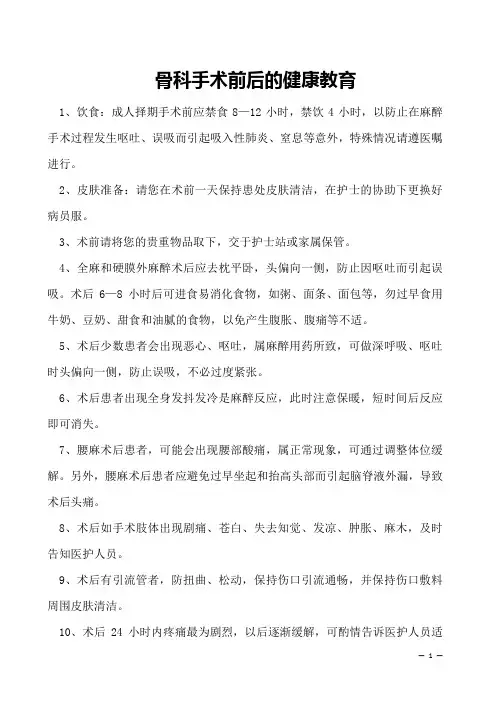 骨科手术前后的健康教育

1、饮食：成人择期手术前应禁食 8—12 小时，禁饮 4 小时，以防止在麻醉手术过程发生呕吐、误吸而引起吸入性肺炎、窒息等意外，特殊情况请遵医嘱进行。

2、皮肤准备：请您在术前一天保持患处皮肤清洁，在护士的协助下更换好病员服。

3、术前请将您的贵重物品取下，交于护士站或家属保管。

4、全麻和硬膜外麻醉术后应去枕平卧，头偏向一侧，防止因呕吐而引起误吸。术后 6—8 小时后可进食易消化食物，如粥、面条、面包等，勿过早食用牛奶、豆奶、甜食和油腻的食物，以免产生腹胀、腹痛等不适。

5、术后少数患者会出现恶心、呕吐，属麻醉用药所致，可做深呼吸、呕吐时头偏向一侧，防止误吸，不必过度紧张。

6、术后患者出现全身发抖发冷是麻醉反应，此时注意保暖，短时间后反应即可消失。

7、腰麻术后患者，可能会出现腰部酸痛，属正常现象，可通过调整体位缓解。另外，腰麻术后患者应避免过早坐起和抬高头部而引起脑脊液外漏，导致术后头痛。

8、术后如手术肢体出现剧痛、苍白、失去知觉、发凉、肿胀、麻木，及时告知医护人员。

9、术后有引流管者，防扭曲、松动，保持伤口引流通畅，并保持伤口敷料周围皮肤清洁。

10、术后 24 小时内疼痛最为剧烈，以后逐渐缓解，可酌情告诉医护人员适

— 1 —